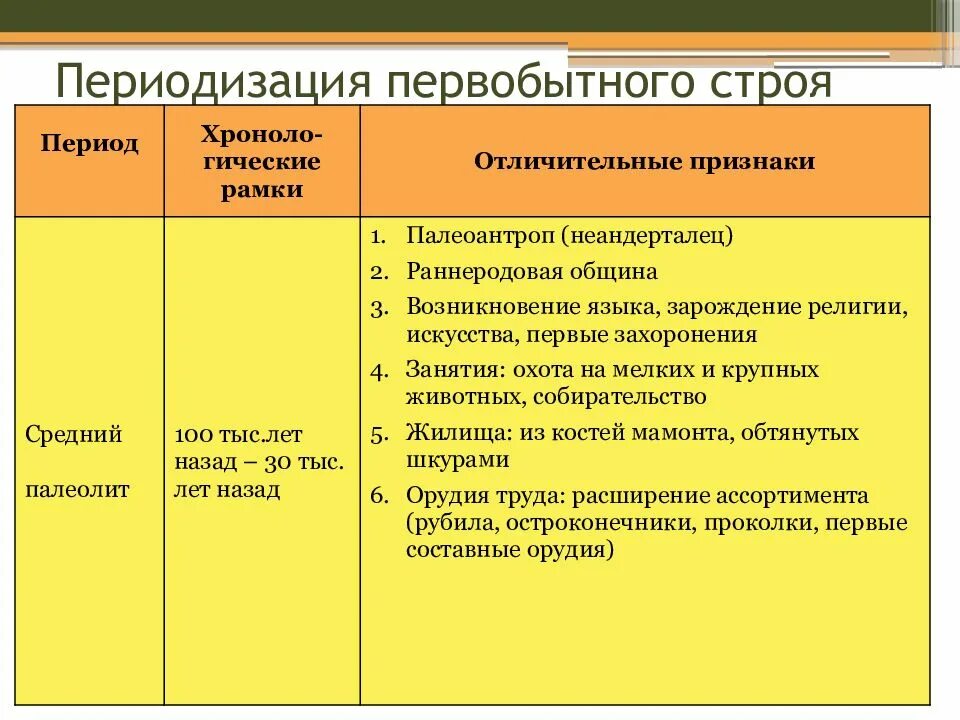 Периодизация первобытного строя

| Период | Хронологические рамки | Отличительные признаки |
|---|---|---|
| Средний палеолит | 100 тыс.лет назад – 30 тыс. лет назад | 1. Палеоантроп (неандерталец) 2. Раннеродовая община 3. Возникновение языка, зарождение религии, искусства, первые захоронения 4. Занятия: охота на мелких и крупных животных, собирательство 5. Жилища: из костей мамонта, обтянутых шкурами 6. Орудия труда: расширение ассортимента (рубила, остроконечники, проколки, первые составные орудия) |